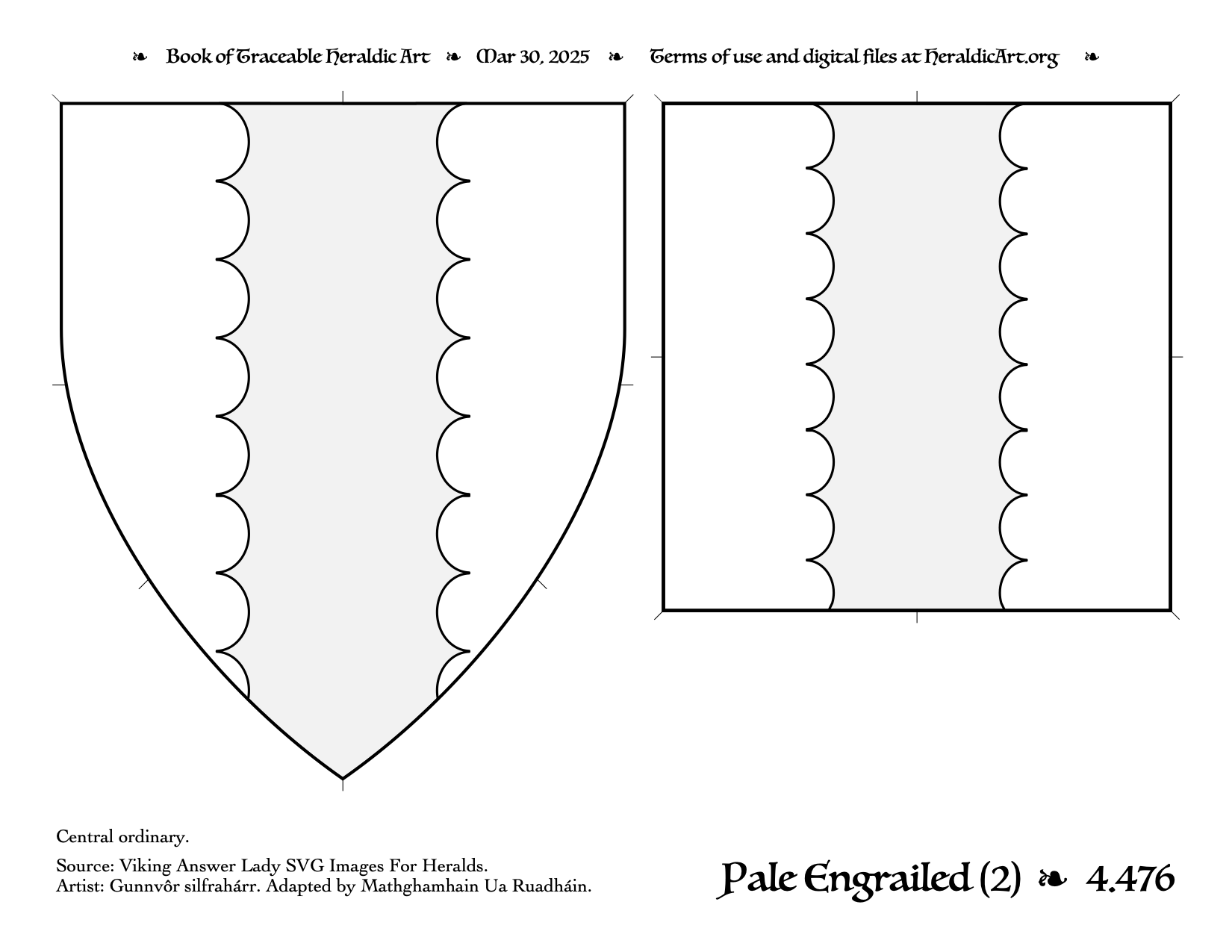 ❧ Book of Traceable Heraldic Art ❧ Mar 30, 2025 ❧ Terms of use and digital files at HeraldicArt.org ❧

Central ordinary.

Source: Viking Answer Lady SVG Images For Heralds.
Artist: Gunnvôr silfrahárr. Adapted by Mathghamhain Ua Ruadháin.

Pale Engrailed (2) ❧ 4.476